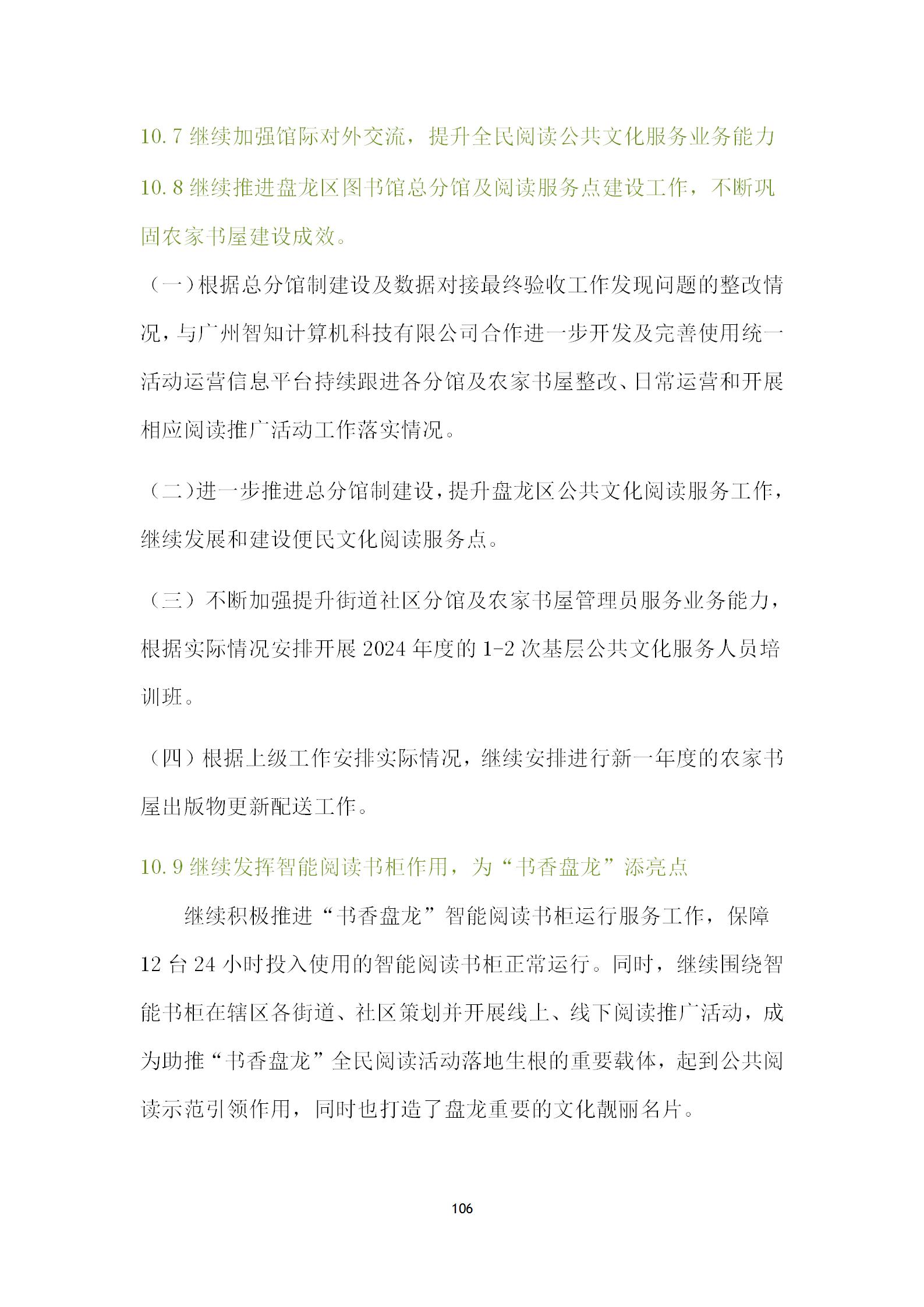 10.7 继续加强馆际对外交流，提升全民阅读公共文化服务业务能力

10.8 继续推进盘龙区图书馆总分馆及阅读服务点建设工作，不断巩固农家书屋建设成效。

（一）根据总分馆制建设及数据对接最终验收工作发现问题的整改情况，与广州智知计算机科技有限公司合作进一步开发及完善使用统一活动运营信息平台持续跟进各分馆及农家书屋整改、日常运营和开展相应阅读推广活动工作落实情况。

（二）进一步推进总分馆制建设，提升盘龙区公共文化阅读服务工作，继续发展和建设便民文化阅读服务点。

（三）不断加强提升街道社区分馆及农家书屋管理员服务业务能力，根据实际情况安排开展 2024 年度的 1-2 次基层公共文化服务人员培训班。

（四）根据上级工作安排实际情况，继续安排进行新一年度的农家书屋出版物更新配送工作。

10.9 继续发挥智能阅读书柜作用，为“书香盘龙”添亮点

继续积极推进“书香盘龙”智能阅读书柜运行服务工作，保障 12 台 24 小时投入使用的智能阅读书柜正常运行。同时，继续围绕智能书柜在辖区各街道、社区策划并开展线上、线下阅读推广活动，成为助推“书香盘龙”全民阅读活动落地生根的重要载体，起到公共阅读示范引领作用，同时也打造了盘龙重要的文化靓丽名片。

106